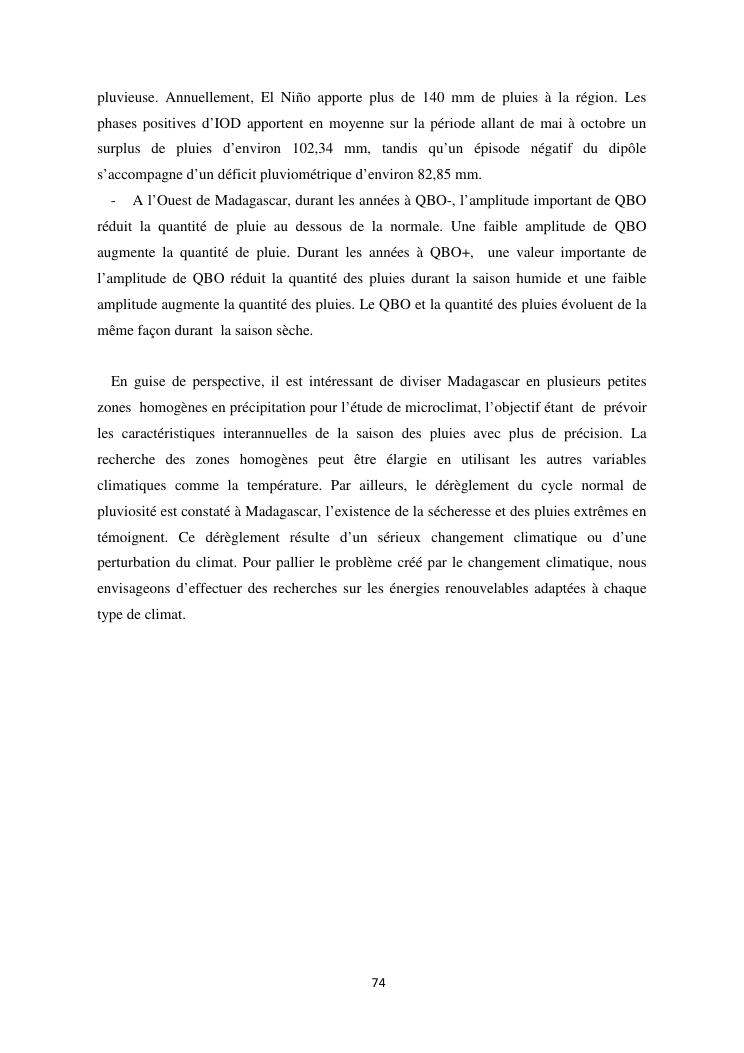 pluvieuse. Annuellement, El Niño apporte plus de 140 mm de pluies à la région. Les phases positives d'IOD apportent en moyenne sur la période allant de mai à octobre un surplus de pluies d'environ 102,34 mm, tandis qu'un épisode négatif du dipôle s'accompagne d'un déficit pluviométrique d'environ 82,85 mm.

- A l'Ouest de Madagascar, durant les années à QBO-, l'amplitude important de QBO réduit la quantité de pluie au dessous de la normale. Une faible amplitude de QBO augmente la quantité de pluie. Durant les années à QBO+, une valeur importante de l'amplitude de QBO réduit la quantité des pluies durant la saison humide et une faible amplitude augmente la quantité des pluies. Le QBO et la quantité des pluies évoluent de la même façon durant la saison sèche.

En guise de perspective, il est intéressant de diviser Madagascar en plusieurs petites zones homogènes en précipitation pour l'étude de microclimat, l'objectif étant de prévoir les caractéristiques interannuelles de la saison des pluies avec plus de précision. La recherche des zones homogènes peut être élargie en utilisant les autres variables climatiques comme la température. Par ailleurs, le dérèglement du cycle normal de pluviosité est constaté à Madagascar, l'existence de la sécheresse et des pluies extrêmes en témoignent. Ce dérèglement résulte d'un sérieux changement climatique ou d'une perturbation du climat. Pour pallier le problème créé par le changement climatique, nous envisageons d'effectuer des recherches sur les énergies renouvelables adaptées à chaque type de climat.

74